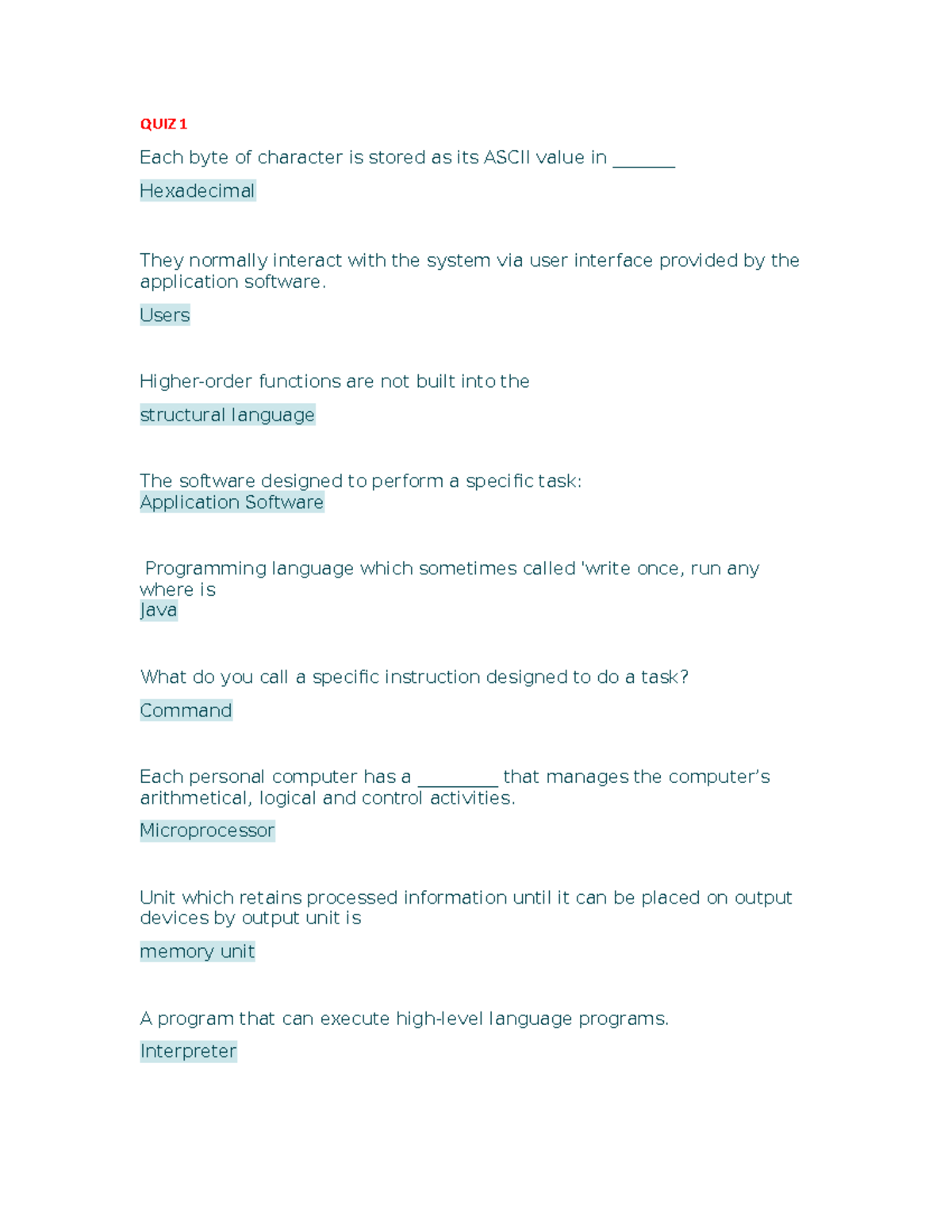 QUIZ 1

Each byte of character is stored as its ASCII value in _______

Hexadecimal

They normally interact with the system via user interface provided by the application software.

Users

Higher-order functions are not built into the

structural language

The software designed to perform a specific task:
Application Software

Programming language which sometimes called 'write once, run any where is
Java

What do you call a specific instruction designed to do a task?

Command

Each personal computer has a _________ that manages the computer's arithmetical, logical and control activities.

Microprocessor

Unit which retains processed information until it can be placed on output devices by output unit is

memory unit

A program that can execute high-level language programs.

Interpreter